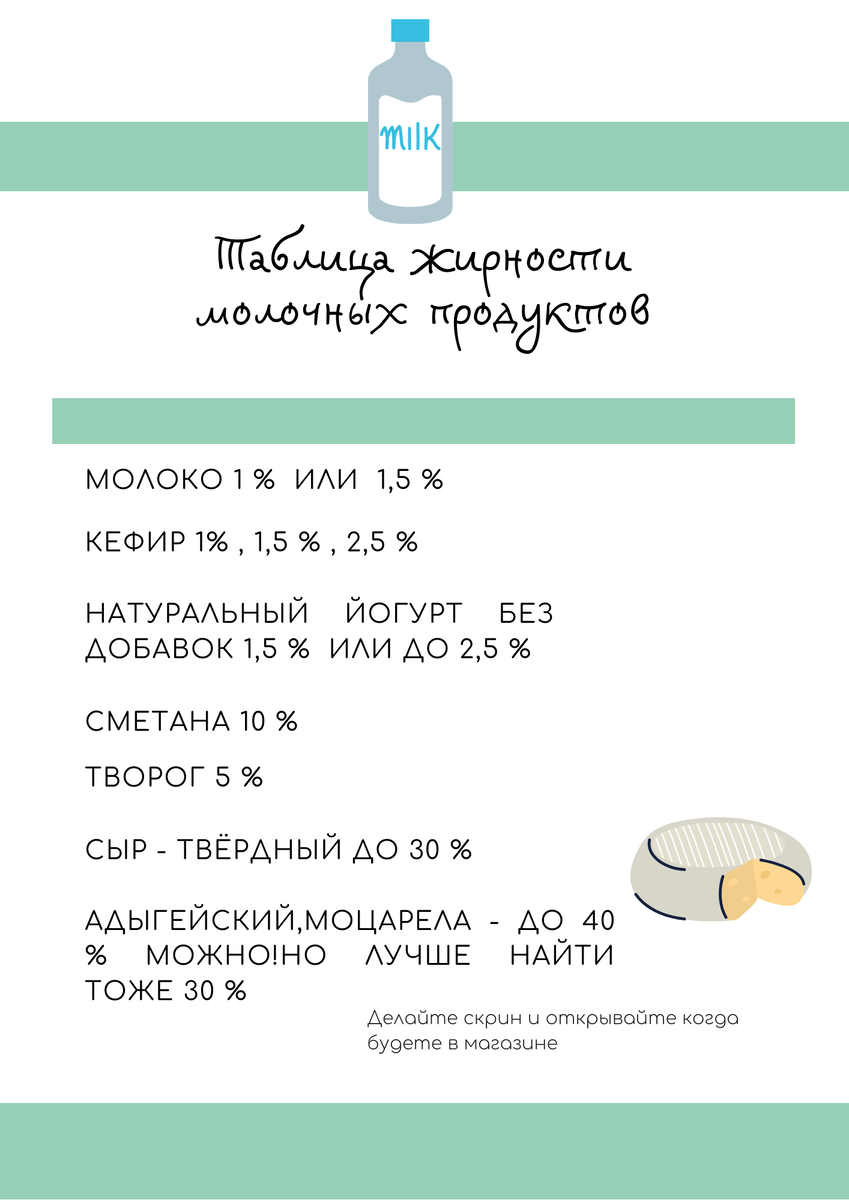 MILK

Таблица жирности молочных продуктов

МОЛОКО 1 % ИЛИ 1,5 %

КЕФИР 1% , 1,5 % , 2,5 %

НАТУРАЛЬНЫЙ ЙОГУРТ БЕЗ ДОБАВОК 1,5 % ИЛИ ДО 2,5 %

СМЕТАНА 10 %

ТВОРОГ 5 %

СЫР - ТВЁРДНЫЙ ДО 30 %

АДЫГЕЙСКИЙ,МОЦАРЕЛА - ДО 40 % МОЖНО!НО ЛУЧШЕ НАЙТИ ТОЖЕ 30 %

Делайте скрин и открывайте когда будете в магазине